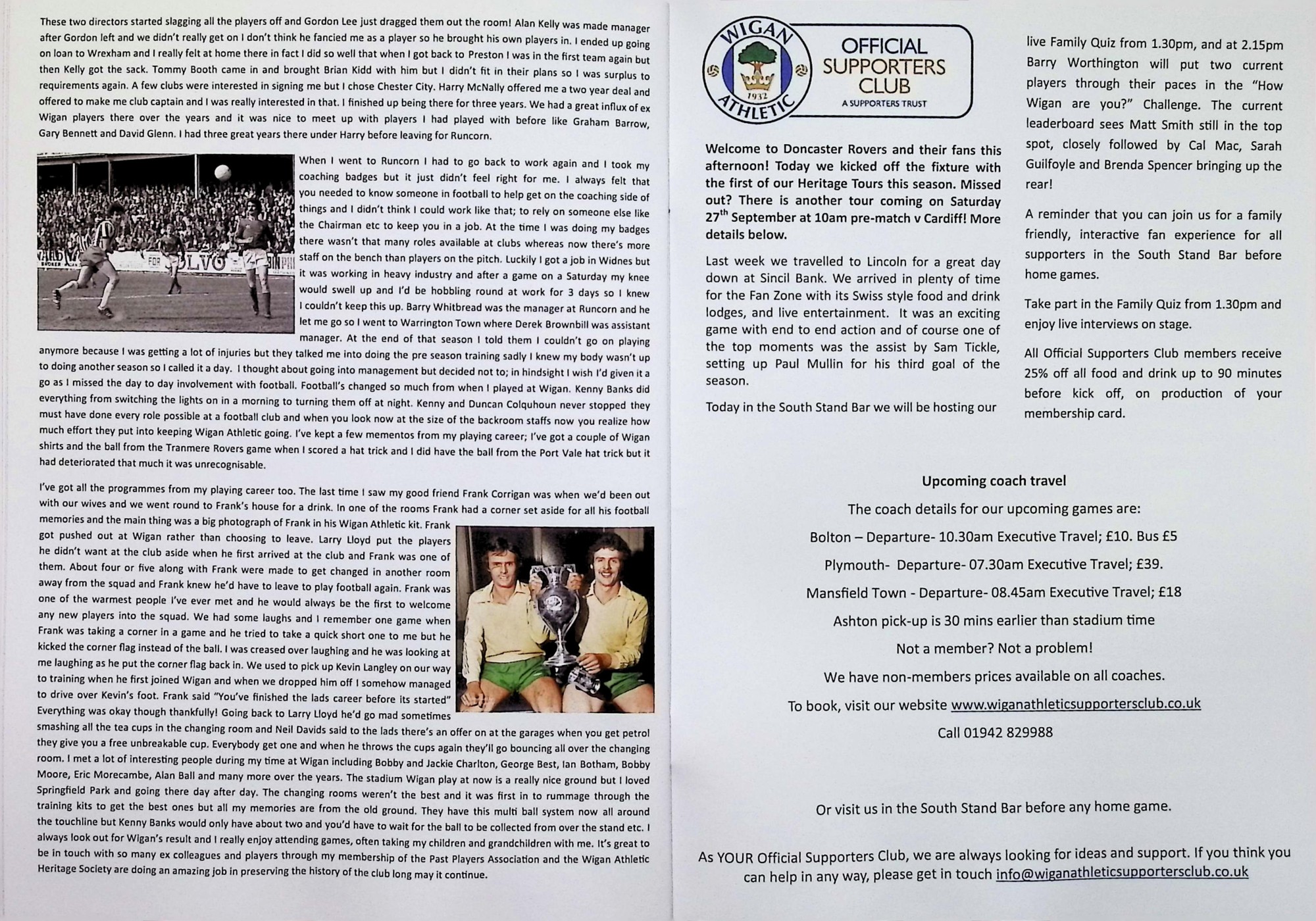 These two directors started slagging all the players off and Gordon Lee just dragged them out the room! Alan Kelly was made manager after Gordon left and we didn't really get on I don't think he fancied me as a player so he brought his own players in. I ended up going on loan to Wrexham and I really felt at home there in fact I did so well that when I got back to Preston I was in the first team again but then Kelly got the sack. Tommy Booth came in and brought Brian Kidd with him but I didn't fit in their plans so I was surplus to requirements again. A few clubs were interested in signing me but I chose Chester City. Harry McNally offered me a two year deal and offered to make me club captain and I was really interested in that. I finished up being there for three years. We had a great influx of ex Wigan players there over the years and it was nice to meet up with players I had played with before like Graham Barrow, Gary Bennett and David Glenn. I had three great years there under Harry before leaving for Runcorn.

When I went to Runcorn I had to go back to work again and I took my coaching badges but it just didn't feel right for me. I always felt that you needed to know someone in football to help get on the coaching side of things and I didn't think I could work like that; to rely on someone else like the Chairman etc to keep you in a job. At the time I was doing my badges there wasn't that many roles available at clubs whereas now there's more staff on the bench than players on the pitch. Luckily I got a job in Widnes but it was working in heavy industry and after a game on a Saturday my knee would swell up and I'd be hobbling round at work for 3 days so I knew I couldn't keep this up. Barry Whitbread was the manager at Runcorn and he let me go so I went to Warrington Town where Derek Brownbill was assistant manager. At the end of that season I told them I couldn't go on playing anymore because I was getting a lot of injuries but they talked me into doing the pre season training sadly I knew my body wasn't up to doing another season so I called it a day. I thought about going into management but decided not to; in hindsight I wish I'd given it a go as I missed the day to day involvement with football. Football's changed so much from when I played at Wigan. Kenny Banks did everything from switching the lights on in a morning to turning them off at night. Kenny and Duncan Colquhoun never stopped they must have done every role possible at a football club and when you look now at the size of the backroom staffs now you realize how much effort they put into keeping Wigan Athletic going. I've kept a few mementos from my playing career; I've got a couple of Wigan shirts and the ball from the Tranmere Rovers game when I scored a hat trick and I did have the ball from the Port Vale hat trick but it had deteriorated that much it was unrecognisable.

I've got all the programmes from my playing career too. The last time I saw my good friend Frank Corrigan was when we'd been out with our wives and we went round to Frank's house for a drink. In one of the rooms Frank had a corner set aside for all his football memories and the main thing was a big photograph of Frank in his Wigan Athletic kit. Frank got pushed out at Wigan rather than choosing to leave. Larry Lloyd put the players he didn't want at the club aside when he first arrived at the club and Frank was one of them. About four or five along with Frank were made to get changed in another room away from the squad and Frank knew he'd have to leave to play football again. Frank was one of the warmest people I've ever met and he would always be the first to welcome any new players into the squad. We had some laughs and I remember one game when Frank was taking a corner in a game and he tried to take a quick short one to me but he kicked the corner flag instead of the ball. I was creased over laughing and he was looking at me laughing as he put the corner flag back in. We used to pick up Kevin Langley on our way to training when he first joined Wigan and when we dropped him off I somehow managed to drive over Kevin's foot. Frank said "You've finished the lads career before its started" Everything was okay though thankfully! Going back to Larry Lloyd he'd go mad sometimes smashing all the tea cups in the changing room and Neil Davids said to the lads there's an offer on at the garages when you get petrol they give you a free unbreakable cup. Everybody get one and when he throws the cups again they'll go bouncing all over the changing room. I met a lot of interesting people during my time at Wigan including Bobby and Jackie Charlton, George Best, Ian Botham, Bobby Moore, Eric Morecambe, Alan Ball and many more over the years. The stadium Wigan play at now is a really nice ground but I loved Springfield Park and going there day after day. The changing rooms weren't the best and it was first in to rummage through the training kits to get the best ones but all my memories are from the old ground. They have this multi ball system now all around the touchline but Kenny Banks would only have about two and you'd have to wait for the ball to be collected from over the stand etc. I always look out for Wigan's result and I really enjoy attending games, often taking my children and grandchildren with me. It's great to be in touch with so many ex colleagues and players through my membership of the Past Players Association and the Wigan Athletic Heritage Society are doing an amazing job in preserving the history of the club long may it continue.

WIGAN ATHLETIC 1932

OFFICIAL SUPPORTERS CLUB
A SUPPORTERS TRUST

Welcome to Doncaster Rovers and their fans this afternoon! Today we kicked off the fixture with the first of our Heritage Tours this season. Missed out? There is another tour coming on Saturday 27$^{th}$ September at 10am pre-match v Cardiff! More details below.

Last week we travelled to Lincoln for a great day down at Sincil Bank. We arrived in plenty of time for the Fan Zone with its Swiss style food and drink lodges, and live entertainment. It was an exciting game with end to end action and of course one of the top moments was the assist by Sam Tickle, setting up Paul Mullin for his third goal of the season.

Today in the South Stand Bar we will be hosting our live Family Quiz from 1.30pm, and at 2.15pm Barry Worthington will put two current players through their paces in the "How Wigan are you?" Challenge. The current leaderboard sees Matt Smith still in the top spot, closely followed by Cal Mac, Sarah Guilfoyle and Brenda Spencer bringing up the rear!

A reminder that you can join us for a family friendly, interactive fan experience for all supporters in the South Stand Bar before home games.

Take part in the Family Quiz from 1.30pm and enjoy live interviews on stage.

All Official Supporters Club members receive 25% off all food and drink up to 90 minutes before kick off, on production of your membership card.

Upcoming coach travel

The coach details for our upcoming games are:

Bolton – Departure- 10.30am Executive Travel; £10. Bus £5

Plymouth- Departure- 07.30am Executive Travel; £39.

Mansfield Town - Departure- 08.45am Executive Travel; £18

Ashton pick-up is 30 mins earlier than stadium time

Not a member? Not a problem!

We have non-members prices available on all coaches.

To book, visit our website www.wiganathleticsupportersclub.co.uk

Call 01942 829988

Or visit us in the South Stand Bar before any home game.

As YOUR Official Supporters Club, we are always looking for ideas and support. If you think you can help in any way, please get in touch info@wiganathleticsupportersclub.co.uk